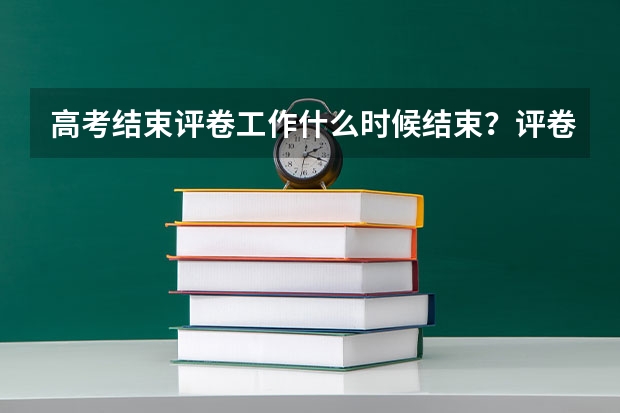 高考结束评卷工作什么时候结束？评卷